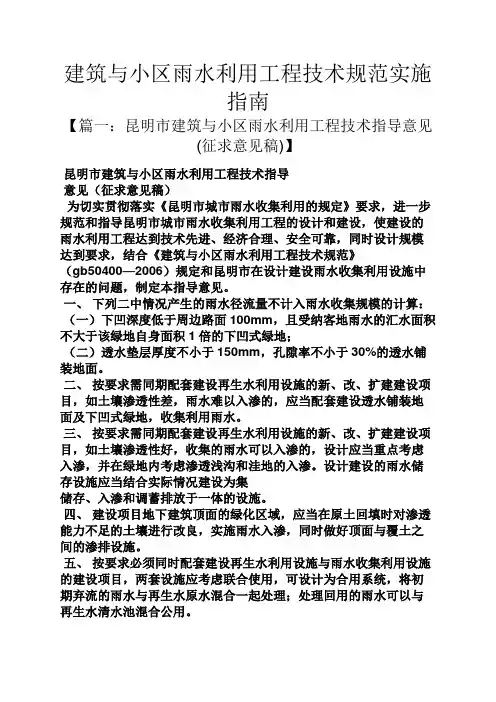 建筑与小区雨水利用工程技术规范实施指南

【篇一：昆明市建筑与小区雨水利用工程技术指导意见(征求意见稿)】

昆明市建筑与小区雨水利用工程技术指导意见（征求意见稿）

为切实贯彻落实《昆明市城市雨水收集利用的规定》要求，进一步规范和指导昆明市城市雨水收集利用工程的设计和建设，使建设的雨水利用工程达到技术先进、经济合理、安全可靠，同时设计规模达到要求，结合《建筑与小区雨水利用工程技术规范》（gb50400—2006）规定和昆明市在设计建设雨水收集利用设施中存在的问题，制定本指导意见。

一、 下列二中情况产生的雨水径流量不计入雨水收集规模的计算：

（一）下凹深度低于周边路面 100mm，且受纳客地雨水的汇水面积不大于该绿地自身面积 1 倍的下凹式绿地；

（二）透水垫层厚度不小于 150mm，孔隙率不小于 30%的透水铺装地面。

二、 按要求需同期配套建设再生水利用设施的新、改、扩建建设项目，如土壤渗透性差，雨水难以入渗的，应当配套建设透水铺装地面及下凹式绿地，收集利用雨水。

三、 按要求需同期配套建设再生水利用设施的新、改、扩建建设项目，如土壤渗透性好，收集的雨水可以入渗的，设计应当重点考虑入渗，并在绿地内考虑渗透浅沟和洼地的入渗。设计建设的雨水储存设施应当结合实际情况建设为集储存、入渗和调蓄排放于一体的设施。

四、 建设项目地下建筑顶面的绿化区域，应当在原土回填时对渗透能力不足的土壤进行改良，实施雨水入渗，同时做好顶面与覆土之间的渗排设施。

五、 按要求必须同时配套建设再生水利用设施与雨水收集利用设施的建设项目，两套设施应考虑联合使用，可设计为合用系统，将初期弃流的雨水与再生水原水混合一起处理；处理回用的雨水可以与再生水清水池混合公用。